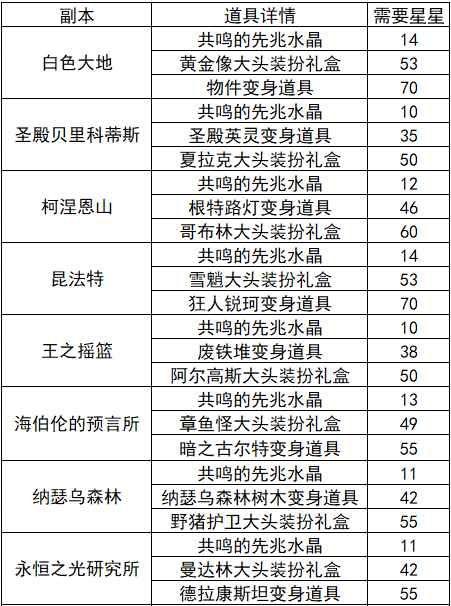 | 副本 | 道具详情 | 需要星星 |
|---|---|---|
| 白色大地 | 共鸣的先兆水晶 | 14 |
| | 黄金像大头装扮礼盒 | 53 |
| | 物件变身道具 | 70 |
| 圣殿贝里科蒂斯 | 共鸣的先兆水晶 | 10 |
| | 圣殿英灵变身道具 | 35 |
| | 夏拉克大头装扮礼盒 | 50 |
| 柯涅恩山 | 共鸣的先兆水晶 | 12 |
| | 根特路灯变身道具 | 46 |
| | 哥布林大头装扮礼盒 | 60 |
| 昆法特 | 共鸣的先兆水晶 | 14 |
| | 雪魈大头装扮礼盒 | 53 |
| | 狂人锐珂变身道具 | 70 |
| 王之摇篮 | 共鸣的先兆水晶 | 10 |
| | 废铁堆变身道具 | 38 |
| | 阿尔高斯大头装扮礼盒 | 50 |
| 海伯伦的预言所 | 共鸣的先兆水晶 | 13 |
| | 章鱼怪大头装扮礼盒 | 49 |
| | 暗之古尔特变身道具 | 55 |
| 纳瑟乌森林 | 共鸣的先兆水晶 | 11 |
| | 纳瑟乌森林树木变身道具 | 42 |
| | 野猪护卫大头装扮礼盒 | 55 |
| 永恒之光研究所 | 共鸣的先兆水晶 | 11 |
| | 曼达林大头装扮礼盒 | 42 |
| | 德拉康斯坦变身道具 | 55 |